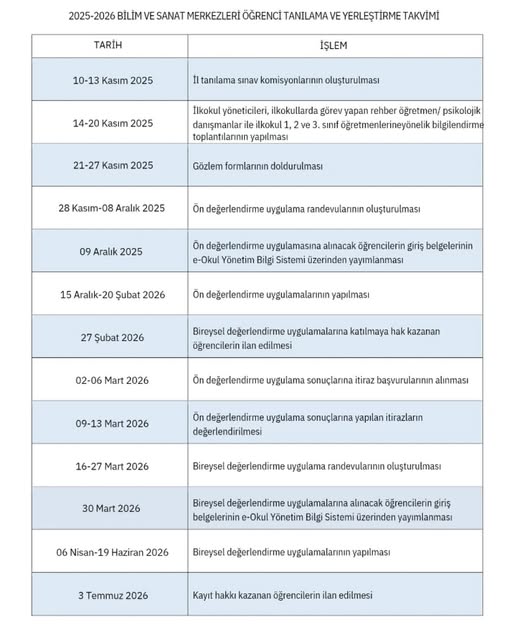 2025-2026 BİLİM VE SANAT MERKEZLERİ ÖĞRENCİ TANILAMA VE YERLEŞTİRME TAKVİMİ

| TARİH | İŞLEM |
|---|---|
| 10-13 Kasım 2025 | İl tanılama sınav komisyonlarının oluşturulması |
| 14-20 Kasım 2025 | İlkokul yöneticileri, ilkokullarda görev yapan rehber öğretmen/ psikolojik danışmanlar ile ilkokul 1, 2 ve 3. sınıf öğretmenlerineyönelik bilgilendirme toplantılarının yapılması |
| 21-27 Kasım 2025 | Gözlem formlarının doldurulması |
| 28 Kasım-08 Aralık 2025 | Ön değerlendirme uygulama randevularının oluşturulması |
| 09 Aralık 2025 | Ön değerlendirme uygulamasına alınacak öğrencilerin giriş belgelerinin e-Okul Yönetim Bilgi Sistemi üzerinden yayımlanması |
| 15 Aralık-20 Şubat 2026 | Ön değerlendirme uygulamalarının yapılması |
| 27 Şubat 2026 | Bireysel değerlendirme uygulamalarına katılmaya hak kazanan öğrencilerin ilan edilmesi |
| 02-06 Mart 2026 | Ön değerlendirme uygulama sonuçlarına itiraz başvurularının alınması |
| 09-13 Mart 2026 | Ön değerlendirme uygulama sonuçlarına yapılan itirazların değerlendirilmesi |
| 16-27 Mart 2026 | Bireysel değerlendirme uygulama randevularının oluşturulması |
| 30 Mart 2026 | Bireysel değerlendirme uygulamalarına alınacak öğrencilerin giriş belgelerinin e-Okul Yönetim Bilgi Sistemi üzerinden yayımlanması |
| 06 Nisan-19 Haziran 2026 | Bireysel değerlendirme uygulamalarının yapılması |
| 3 Temmuz 2026 | Kayıt hakkı kazanan öğrencilerin ilan edilmesi |